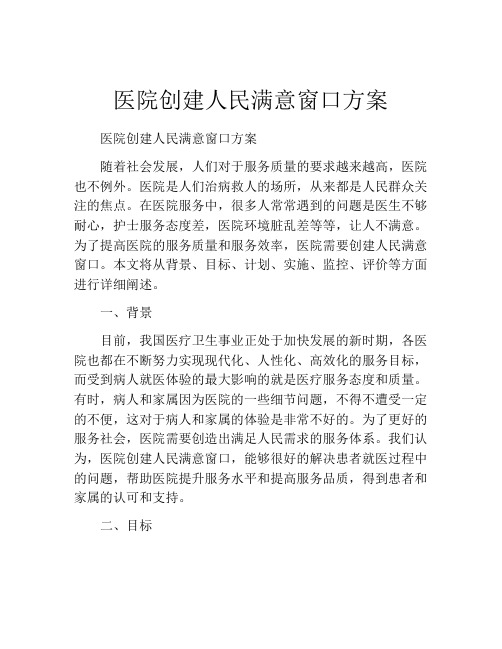 医院创建人民满意窗口方案

医院创建人民满意窗口方案

随着社会发展，人们对于服务质量的要求越来越高，医院也不例外。医院是人们治病救人的场所，从来都是人民群众关注的焦点。在医院服务中，很多人常常遇到的问题是医生不够耐心，护士服务态度差，医院环境脏乱差等等，让人不满意。为了提高医院的服务质量和服务效率，医院需要创建人民满意窗口。本文将从背景、目标、计划、实施、监控、评价等方面进行详细阐述。

一、背景

目前，我国医疗卫生事业正处于加快发展的新时期，各医院也都在不断努力实现现代化、人性化、高效化的服务目标，而受到病人就医体验的最大影响的就是医疗服务态度和质量。有时，病人和家属因为医院的一些细节问题，不得不遭受一定的不便，这对于病人和家属的体验是非常不好的。为了更好的服务社会，医院需要创造出满足人民需求的服务体系。我们认为，医院创建人民满意窗口，能够很好的解决患者就医过程中的问题，帮助医院提升服务水平和提高服务品质，得到患者和家属的认可和支持。

二、目标